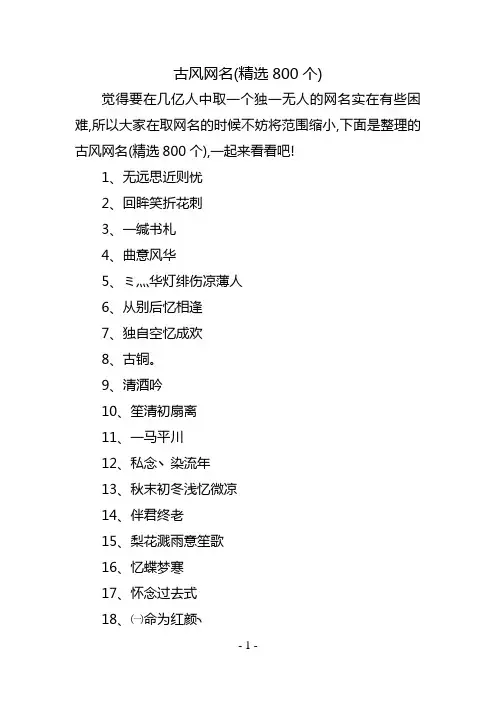 古风网名(精选 800 个)

觉得要在几亿人中取一个独一无人的网名实在有些困难,所以大家在取网名的时候不妨将范围缩小,下面是整理的古风网名(精选 800 个),一起来看看吧!

1、无远思近则忧

2、回眸笑折花刺

3、一缄书札

4、曲意风华

5、ミ灬华灯绯伤凉薄人

6、从别后忆相逢

7、独自空忆成欢

8、古铜。

9、清酒吟

10、笙清初扇离

11、一马平川

12、私念丶染流年

13、秋末初冬浅忆微凉

14、伴君终老

15、梨花溅雨意笙歌

16、忆蝶梦寒

17、怀念过去式

18、㈠命为红颜丶

- 1 -